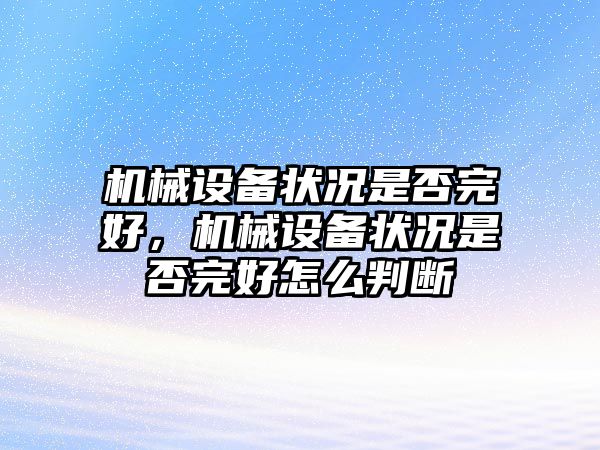 机械设备状况是否完好，机械设备状况是否完好怎么判断